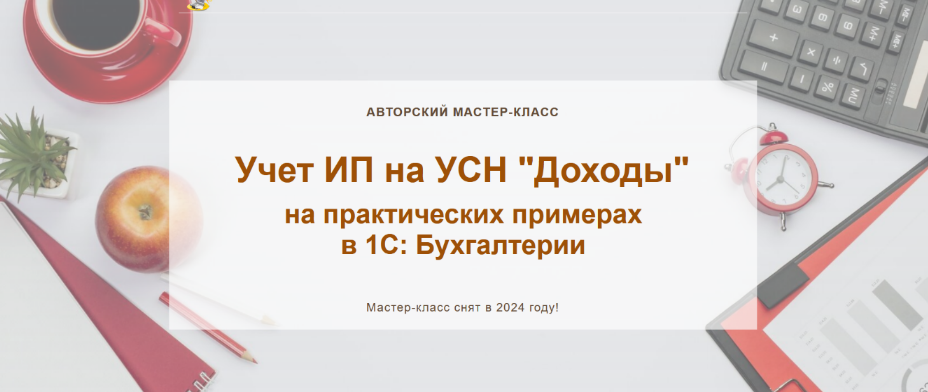 АВТОРСКИЙ МАСТЕР-КЛАСС

Учет ИП на УСН "Доходы"

на практических примерах в 1С: Бухгалтерии

Мастер-класс снят в 2024 году!